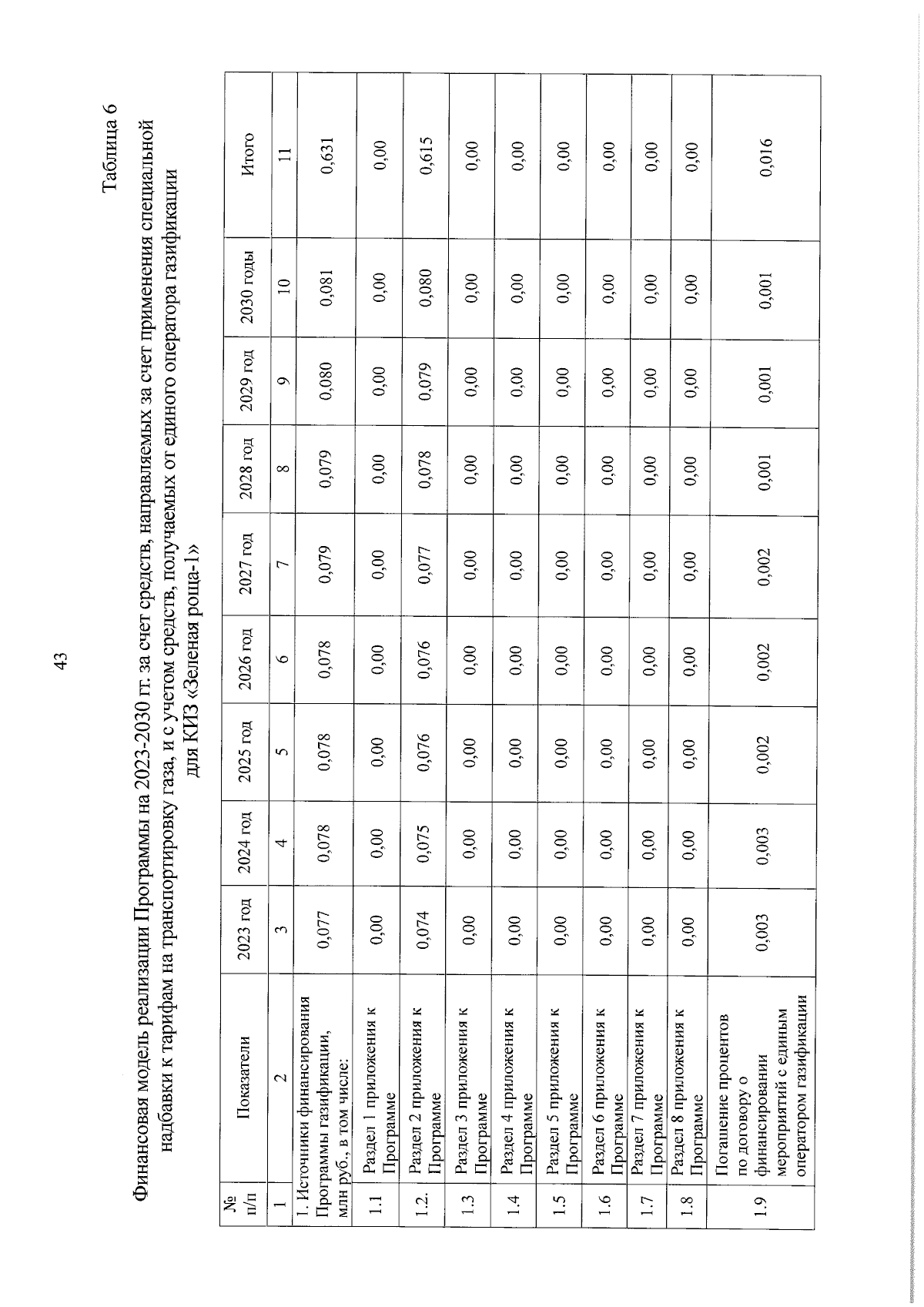 43

Таблица 6

Финансовая модель реализации Программы на 2023-2030 гг. за счет средств, направляемых за счет применения специальной надбавки к тарифам на транспортировку газа, и с учетом средств, получаемых от единого оператора газификации для КИЗ «Зеленая роща-1»

| № п/п | Показатели | 2023 год | 2024 год | 2025 год | 2026 год | 2027 год | 2028 год | 2029 год | 2030 годы | Итого |
|---|---|---|---|---|---|---|---|---|---|---|
| 1 | 2 | 3 | 4 | 5 | 6 | 7 | 8 | 9 | 10 | 11 |
| 1. Источники финансирования Программы газификации, млн руб., в том числе: | | 0,077 | 0,078 | 0,078 | 0,078 | 0,079 | 0,079 | 0,080 | 0,081 | 0,631 |
| 1.1 | Раздел 1 приложения к Программе | 0,00 | 0,00 | 0,00 | 0,00 | 0,00 | 0,00 | 0,00 | 0,00 | 0,00 |
| 1.2. | Раздел 2 приложения к Программе | 0,074 | 0,075 | 0,076 | 0,076 | 0,077 | 0,078 | 0,079 | 0,080 | 0,615 |
| 1.3 | Раздел 3 приложения к Программе | 0,00 | 0,00 | 0,00 | 0,00 | 0,00 | 0,00 | 0,00 | 0,00 | 0,00 |
| 1.4 | Раздел 4 приложения к Программе | 0,00 | 0,00 | 0,00 | 0,00 | 0,00 | 0,00 | 0,00 | 0,00 | 0,00 |
| 1.5 | Раздел 5 приложения к Программе | 0,00 | 0,00 | 0,00 | 0,00 | 0,00 | 0,00 | 0,00 | 0,00 | 0,00 |
| 1.6 | Раздел 6 приложения к Программе | 0,00 | 0,00 | 0,00 | 0,00 | 0,00 | 0,00 | 0,00 | 0,00 | 0,00 |
| 1.7 | Раздел 7 приложения к Программе | 0,00 | 0,00 | 0,00 | 0,00 | 0,00 | 0,00 | 0,00 | 0,00 | 0,00 |
| 1.8 | Раздел 8 приложения к Программе | 0,00 | 0,00 | 0,00 | 0,00 | 0,00 | 0,00 | 0,00 | 0,00 | 0,00 |
| 1.9 | Погашение процентов по договору о финансировании мероприятий с единым оператором газификации | 0,003 | 0,003 | 0,002 | 0,002 | 0,002 | 0,001 | 0,001 | 0,001 | 0,016 |